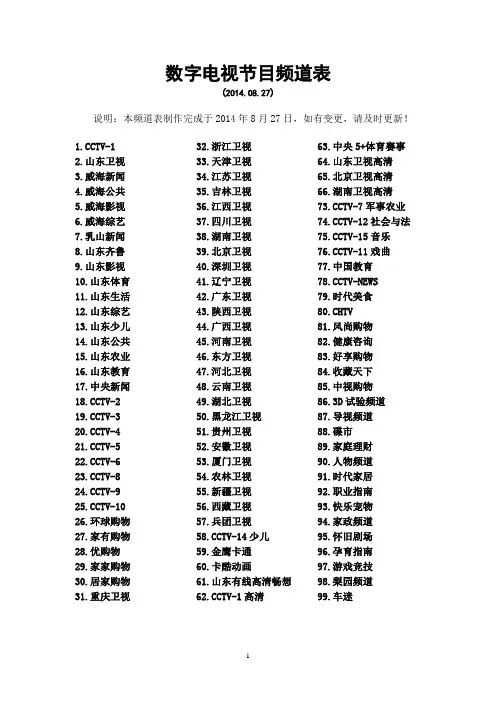 数字电视节目频道表

(2014.08.27)

说明：本频道表制作完成于 2014 年 8 月 27 日，如有变更，请及时更新！

1. CCTV-1
2. 山东卫视
3. 威海新闻
4. 威海公共
5. 威海影视
6. 威海综艺
7. 乳山新闻
8. 山东齐鲁
9. 山东影视
10. 山东体育
11. 山东生活
12. 山东综艺
13. 山东少儿
14. 山东公共
15. 山东农业
16. 山东教育
17. 中央新闻
18. CCTV-2
19. CCTV-3
20. CCTV-4
21. CCTV-5
22. CCTV-6
23. CCTV-8
24. CCTV-9
25. CCTV-10
26. 环球购物
27. 家有购物
28. 优购物
29. 家家购物
30. 居家购物
31. 重庆卫视

32. 浙江卫视
33. 天津卫视
34. 江苏卫视
35. 吉林卫视
36. 江西卫视
37. 四川卫视
38. 湖南卫视
39. 北京卫视
40. 深圳卫视
41. 辽宁卫视
42. 广东卫视
43. 陕西卫视
44. 广西卫视
45. 河南卫视
46. 东方卫视
47. 河北卫视
48. 云南卫视
49. 湖北卫视
50. 黑龙江卫视
51. 贵州卫视
52. 安徽卫视
53. 厦门卫视
54. 农林卫视
55. 新疆卫视
56. 西藏卫视
57. 兵团卫视
58. CCTV-14 少儿
59. 金鹰卡通
60. 卡酷动画
61. 山东有线高清畅想
62. CCTV-1 高清

63. 中央 5+体育赛事
64. 山东卫视高清
65. 北京卫视高清
66. 湖南卫视高清
73. CCTV-7 军事农业
74. CCTV-12 社会与法
75. CCTV-15 音乐
76. CCTV-11 戏曲
77. 中国教育
78. CCTV-NEWS
79. 时代美食
80. CHTV
81. 风尚购物
82. 健康咨询
83. 好享购物
84. 收藏天下
85. 中视购物
86. 3D 试验频道
87. 导视频道
88. 碟市
89. 家庭理财
90. 人物频道
91. 时代家居
92. 职业指南
93. 快乐宠物
94. 家政频道
95. 怀旧剧场
96. 孕育指南
97. 游戏竞技
98. 梨园频道
99. 车迷

1